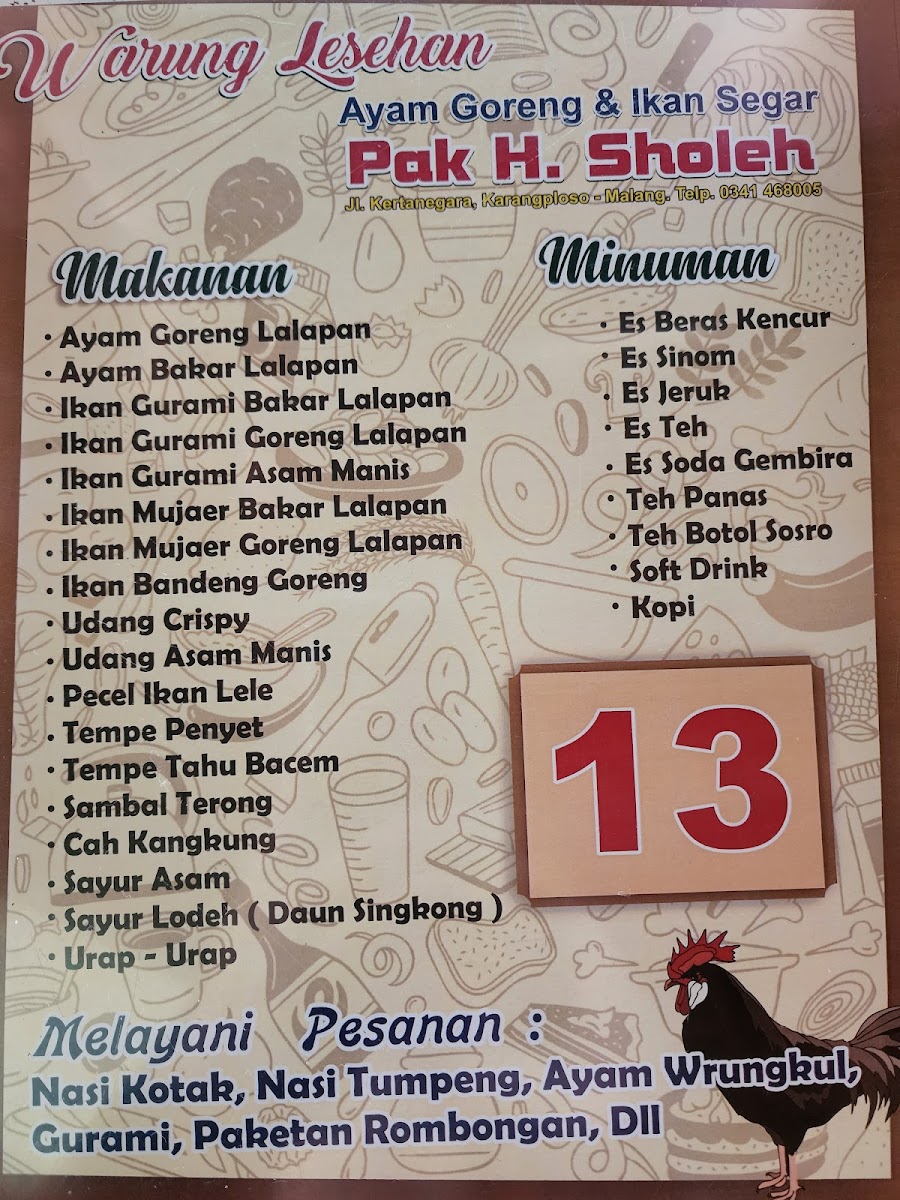 Warung Lesehan

Ayam Goreng & Ikan Segar

Pak H. Sholeh

Jl. Kertanegara, Karangploso - Malang. Telp. 0341 468005

Makanan

• Ayam Goreng Lalapan
• Ayam Bakar Lalapan
• Ikan Gurami Bakar Lalapan
• Ikan Gurami Goreng Lalapan
• Ikan Gurami Asam Manis
• Ikan Mujaer Bakar Lalapan
• Ikan Mujaer Goreng Lalapan
• Ikan Bandeng Goreng
• Udang Crispy
• Udang Asam Manis
• Pecel Ikan Lele
• Tempe Penyet
• Tempe Tahu Bacem
• Sambal Terong
• Cah Kangkung
• Sayur Asam
• Sayur Lodeh ( Daun Singkong )
• Urap - Urap

Minuman

• Es Beras Kencur
• Es Sinom
• Es Jeruk
• Es Teh
• Es Soda Gembira
• Teh Panas
• Teh Botol Sosro
• Soft Drink
• Kopi

13

Melayani Pesanan :

Nasi Kotak, Nasi Tumpeng, Ayam Wrungkul, Gurami, Paketan Rombongan, Dll